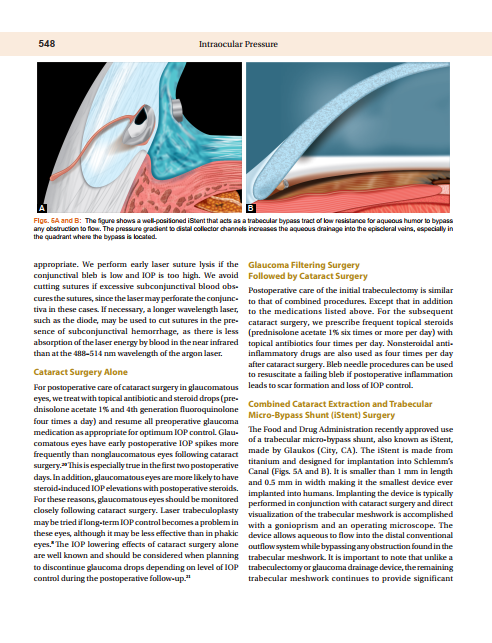 548 Intraocular Pressure

A

B

Figs. 5A and B: The figure shows a well-positioned iStent that acts as a trabecular bypass tract of low resistance for aqueous humor to bypass any obstruction to flow. The pressure gradient to distal collector channels increases the aqueous drainage into the episcleral veins, especially in the quadrant where the bypass is located.

appropriate. We perform early laser suture lysis if the conjunctival bleb is low and IOP is too high. We avoid cutting sutures if excessive subconjunctival blood obscures the sutures, since the laser may perforate the conjunctiva in these cases. If necessary, a longer wavelength laser, such as the diode, may be used to cut sutures in the presence of subconjunctival hemorrhage, as there is less absorption of the laser energy by blood in the near infrared than at the 488–514 nm wavelength of the argon laser.

Cataract Surgery Alone

For postoperative care of cataract surgery in glaucomatous eyes, we treat with topical antibiotic and steroid drops (prednisolone acetate 1% and 4th generation fluoroquinolone four times a day) and resume all preoperative glaucoma medication as appropriate for optimum IOP control. Glaucomatous eyes have early postoperative IOP spikes more frequently than nonglaucomatous eyes following cataract surgery.$^{20}$ This is especially true in the first two postoperative days. In addition, glaucomatous eyes are more likely to have steroid-induced IOP elevations with postoperative steroids. For these reasons, glaucomatous eyes should be monitored closely following cataract surgery. Laser trabeculoplasty may be tried if long-term IOP control becomes a problem in these eyes, although it may be less effective than in phakic eyes.$^{8}$ The IOP lowering effects of cataract surgery alone are well known and should be considered when planning to discontinue glaucoma drops depending on level of IOP control during the postoperative follow-up.$^{21}$

Glaucoma Filtering Surgery Followed by Cataract Surgery

Postoperative care of the initial trabeculectomy is similar to that of combined procedures. Except that in addition to the medications listed above. For the subsequent cataract surgery, we prescribe frequent topical steroids (prednisolone acetate 1% six times or more per day) with topical antibiotics four times per day. Nonsteroidal anti-inflammatory drugs are also used as four times per day after cataract surgery. Bleb needle procedures can be used to resuscitate a failing bleb if postoperative inflammation leads to scar formation and loss of IOP control.

Combined Cataract Extraction and Trabecular Micro-Bypass Shunt (iStent) Surgery

The Food and Drug Administration recently approved use of a trabecular micro-bypass shunt, also known as iStent, made by Glaukos (City, CA). The iStent is made from titanium and designed for implantation into Schlemm's Canal (Figs. 5A and B). It is smaller than 1 mm in length and 0.5 mm in width making it the smallest device ever implanted into humans. Implanting the device is typically performed in conjunction with cataract surgery and direct visualization of the trabecular meshwork is accomplished with a gonioprism and an operating microscope. The device allows aqueous to flow into the distal conventional outflow system while bypassing any obstruction found in the trabecular meshwork. It is important to note that unlike a trabeculectomy or glaucoma drainage device, the remaining trabecular meshwork continues to provide significant